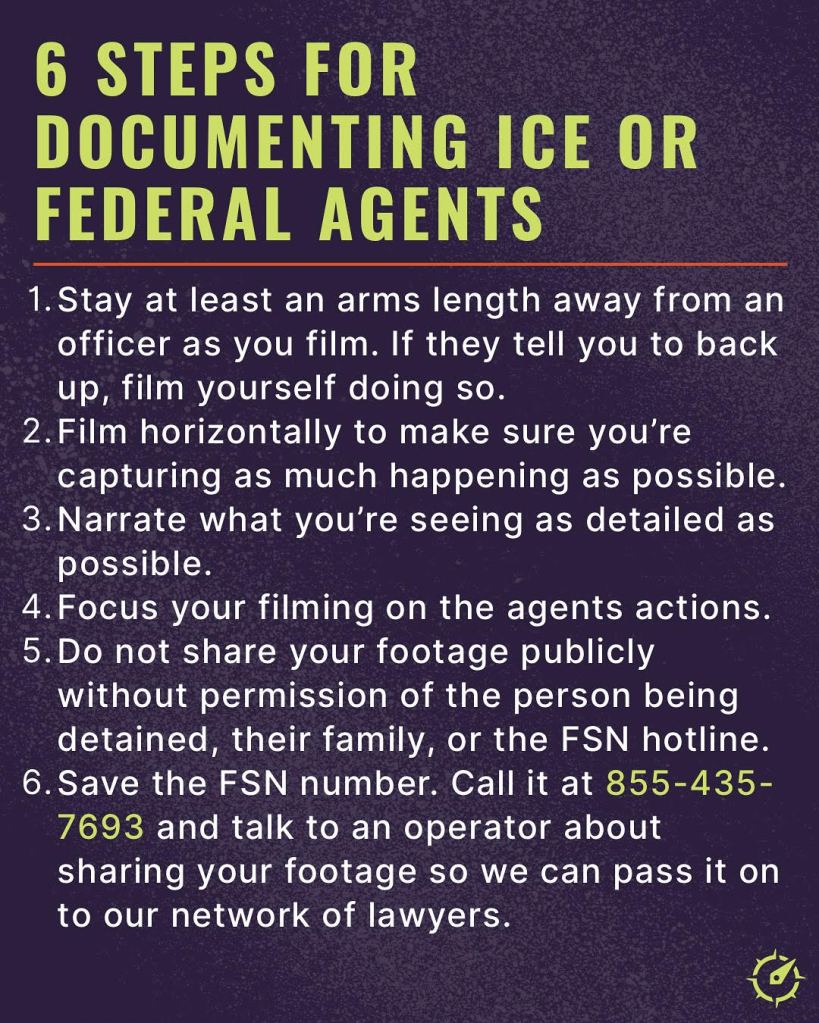 6 STEPS FOR DOCUMENTING ICE OR FEDERAL AGENTS

1. Stay at least an arms length away from an officer as you film. If they tell you to back up, film yourself doing so.
2. Film horizontally to make sure you're capturing as much happening as possible.
3. Narrate what you're seeing as detailed as possible.
4. Focus your filming on the agents actions.
5. Do not share your footage publicly without permission of the person being detained, their family, or the FSN hotline.
6. Save the FSN number. Call it at 855-435-7693 and talk to an operator about sharing your footage so we can pass it on to our network of lawyers.